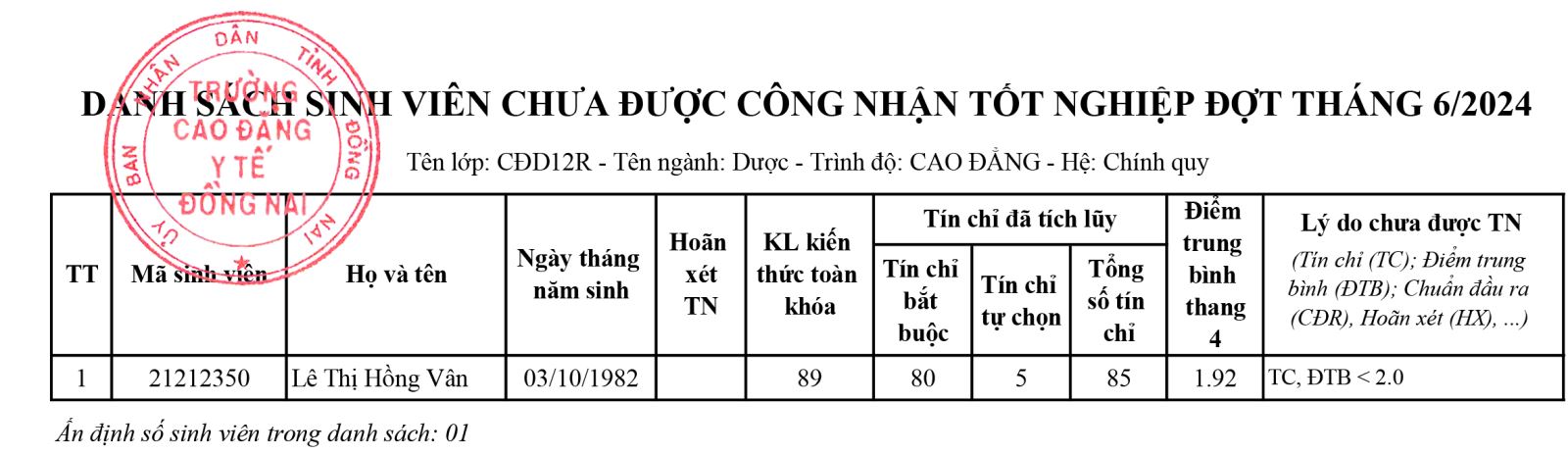 ỦY BAN NHÂN DÂN TỈNH ĐỒNG NAI
TRƯỜNG CAO ĐẲNG Y TẾ ĐỒNG NAI

DANH SÁCH SINH VIÊN CHƯA ĐƯỢC CÔNG NHẬN TỐT NGHIỆP ĐỢT THÁNG 6/2024

Tên lớp: CĐD12R - Tên ngành: Dược - Trình độ: CAO ĐẲNG - Hệ: Chính quy

| TT | Mã sinh viên | Họ và tên | Ngày tháng năm sinh | Hoãn xét TN | KL kiến thức toàn khóa | Tín chỉ đã tích lũy: Tín chỉ bắt buộc | Tín chỉ đã tích lũy: Tín chỉ tự chọn | Tín chỉ đã tích lũy: Tổng số tín chỉ | Điểm trung bình thang 4 | Lý do chưa được TN (Tín chỉ (TC); Điểm trung bình (ĐTB); Chuẩn đầu ra (CĐR), Hoãn xét (HX), ...) |
|---|---|---|---|---|---|---|---|---|---|---|
| 1 | 21212350 | Lê Thị Hồng Vân | 03/10/1982 |  | 89 | 80 | 5 | 85 | 1.92 | TC, ĐTB < 2.0 |

Ấn định số sinh viên trong danh sách: 01